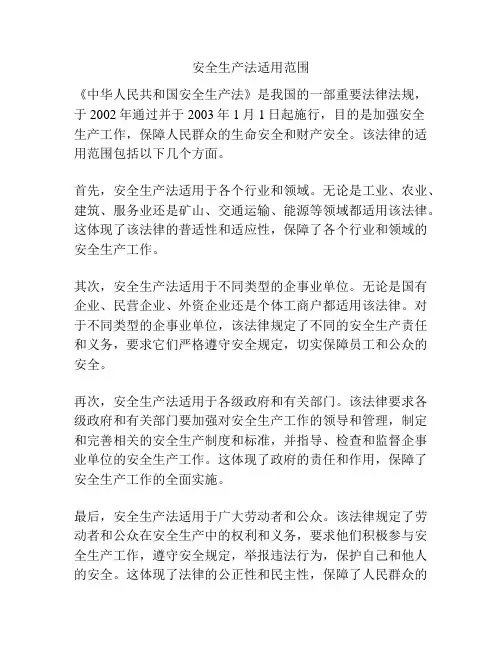 安全生产法适用范围

《中华人民共和国安全生产法》是我国的一部重要法律法规，于 2002 年通过并于 2003 年 1 月 1 日起施行，目的是加强安全生产工作，保障人民群众的生命安全和财产安全。该法律的适用范围包括以下几个方面。

首先，安全生产法适用于各个行业和领域。无论是工业、农业、建筑、服务业还是矿山、交通运输、能源等领域都适用该法律。这体现了该法律的普适性和适应性，保障了各个行业和领域的安全生产工作。

其次，安全生产法适用于不同类型的企事业单位。无论是国有企业、民营企业、外资企业还是个体工商户都适用该法律。对于不同类型的企事业单位，该法律规定了不同的安全生产责任和义务，要求它们严格遵守安全规定，切实保障员工和公众的安全。

再次，安全生产法适用于各级政府和有关部门。该法律要求各级政府和有关部门要加强对安全生产工作的领导和管理，制定和完善相关的安全生产制度和标准，并指导、检查和监督企事业单位的安全生产工作。这体现了政府的责任和作用，保障了安全生产工作的全面实施。

最后，安全生产法适用于广大劳动者和公众。该法律规定了劳动者和公众在安全生产中的权利和义务，要求他们积极参与安全生产工作，遵守安全规定，举报违法行为，保护自己和他人的安全。这体现了法律的公正性和民主性，保障了人民群众的